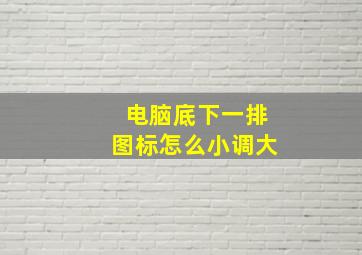 电脑底下一排
图标怎么小调大